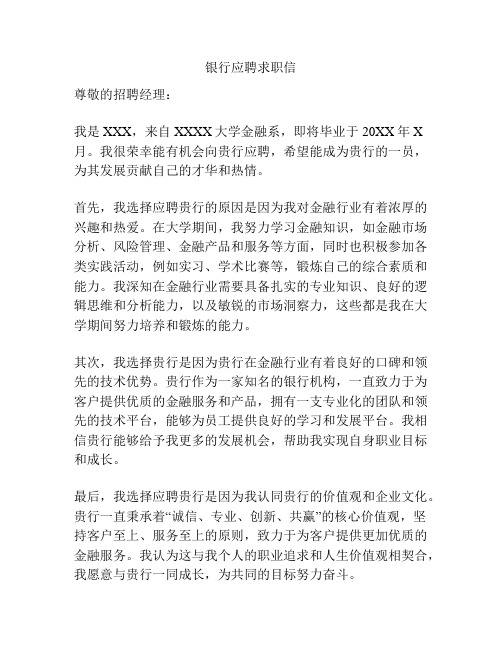 银行应聘求职信

尊敬的招聘经理：

我是 XXX，来自 XXXX 大学金融系，即将毕业于 20XX 年 X 月。我很荣幸能有机会向贵行应聘，希望能成为贵行的一员，为其发展贡献自己的才华和热情。

首先，我选择应聘贵行的原因是因为我对金融行业有着浓厚的兴趣和热爱。在大学期间，我努力学习金融知识，如金融市场分析、风险管理、金融产品和服务等方面，同时也积极参加各类实践活动，例如实习、学术比赛等，锻炼自己的综合素质和能力。我深知在金融行业需要具备扎实的专业知识、良好的逻辑思维和分析能力，以及敏锐的市场洞察力，这些都是我在大学期间努力培养和锻炼的能力。

其次，我选择贵行是因为贵行在金融行业有着良好的口碑和领先的技术优势。贵行作为一家知名的银行机构，一直致力于为客户提供优质的金融服务和产品，拥有一支专业化的团队和领先的技术平台，能够为员工提供良好的学习和发展平台。我相信贵行能够给予我更多的发展机会，帮助我实现自身职业目标和成长。

最后，我选择应聘贵行是因为我认同贵行的价值观和企业文化。贵行一直秉承着“诚信、专业、创新、共赢”的核心价值观，坚持客户至上、服务至上的原则，致力于为客户提供更加优质的金融服务。我认为这与我个人的职业追求和人生价值观相契合，我愿意与贵行一同成长，为共同的目标努力奋斗。